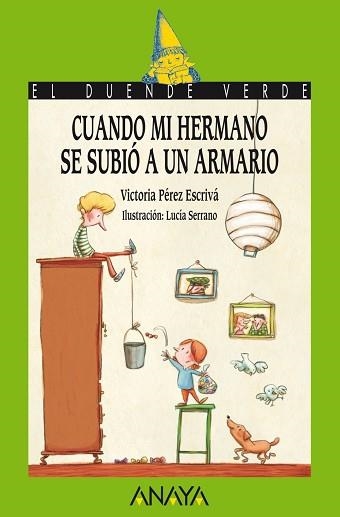 EL DUENDE VERDE

CUANDO MI HERMANO SE SUBIÓ A UN ARMARIO

Victoria Pérez Escrivá
Ilustración: Lucía Serrano

ANAYA